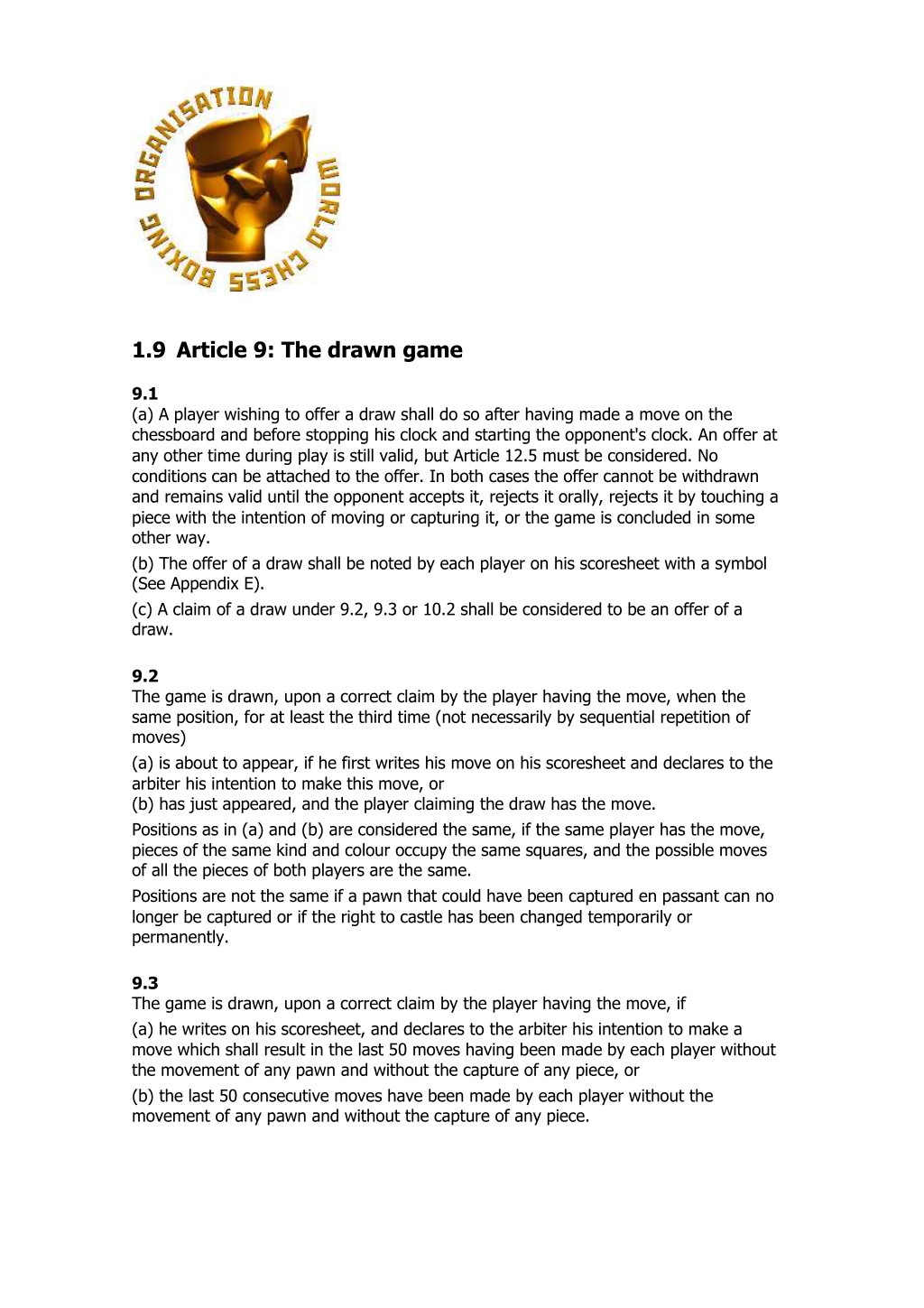 WORLD CHESS BOXING ORGANISATION

1.9 Article 9: The drawn game

9.1
(a) A player wishing to offer a draw shall do so after having made a move on the chessboard and before stopping his clock and starting the opponent's clock. An offer at any other time during play is still valid, but Article 12.5 must be considered. No conditions can be attached to the offer. In both cases the offer cannot be withdrawn and remains valid until the opponent accepts it, rejects it orally, rejects it by touching a piece with the intention of moving or capturing it, or the game is concluded in some other way.

(b) The offer of a draw shall be noted by each player on his scoresheet with a symbol (See Appendix E).

(c) A claim of a draw under 9.2, 9.3 or 10.2 shall be considered to be an offer of a draw.

9.2
The game is drawn, upon a correct claim by the player having the move, when the same position, for at least the third time (not necessarily by sequential repetition of moves)

(a) is about to appear, if he first writes his move on his scoresheet and declares to the arbiter his intention to make this move, or
(b) has just appeared, and the player claiming the draw has the move.

Positions as in (a) and (b) are considered the same, if the same player has the move, pieces of the same kind and colour occupy the same squares, and the possible moves of all the pieces of both players are the same.

Positions are not the same if a pawn that could have been captured en passant can no longer be captured or if the right to castle has been changed temporarily or permanently.

9.3
The game is drawn, upon a correct claim by the player having the move, if

(a) he writes on his scoresheet, and declares to the arbiter his intention to make a move which shall result in the last 50 moves having been made by each player without the movement of any pawn and without the capture of any piece, or

(b) the last 50 consecutive moves have been made by each player without the movement of any pawn and without the capture of any piece.